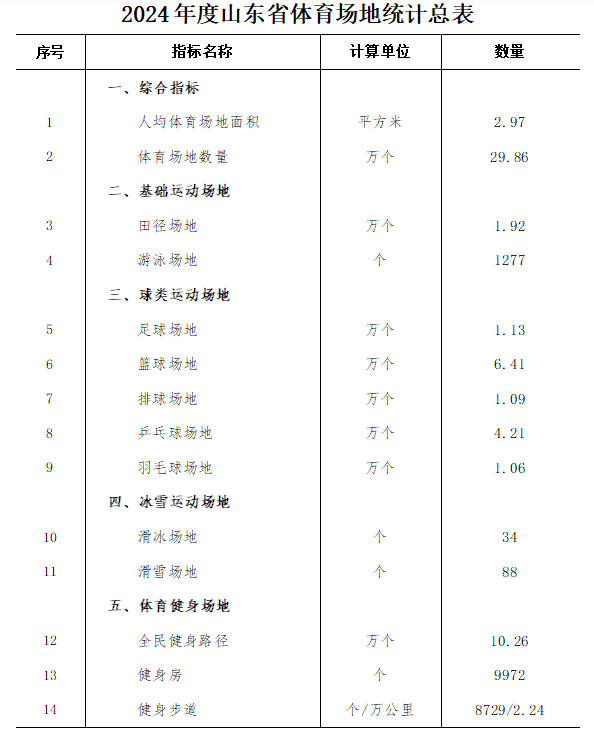 2024年度山东省体育场地统计总表

| 序号 | 指标名称 | 计算单位 | 数量 |
|---|---|---|---|
| | 一、综合指标 | | |
| 1 | 人均体育场地面积 | 平方米 | 2.97 |
| 2 | 体育场地数量 | 万个 | 29.86 |
| | 二、基础运动场地 | | |
| 3 | 田径场地 | 万个 | 1.92 |
| 4 | 游泳场地 | 个 | 1277 |
| | 三、球类运动场地 | | |
| 5 | 足球场地 | 万个 | 1.13 |
| 6 | 篮球场地 | 万个 | 6.41 |
| 7 | 排球场地 | 万个 | 1.09 |
| 8 | 乒乓球场地 | 万个 | 4.21 |
| 9 | 羽毛球场地 | 万个 | 1.06 |
| | 四、冰雪运动场地 | | |
| 10 | 滑冰场地 | 个 | 34 |
| 11 | 滑雪场地 | 个 | 88 |
| | 五、体育健身场地 | | |
| 12 | 全民健身路径 | 万个 | 10.26 |
| 13 | 健身房 | 个 | 9972 |
| 14 | 健身步道 | 个/万公里 | 8729/2.24 |